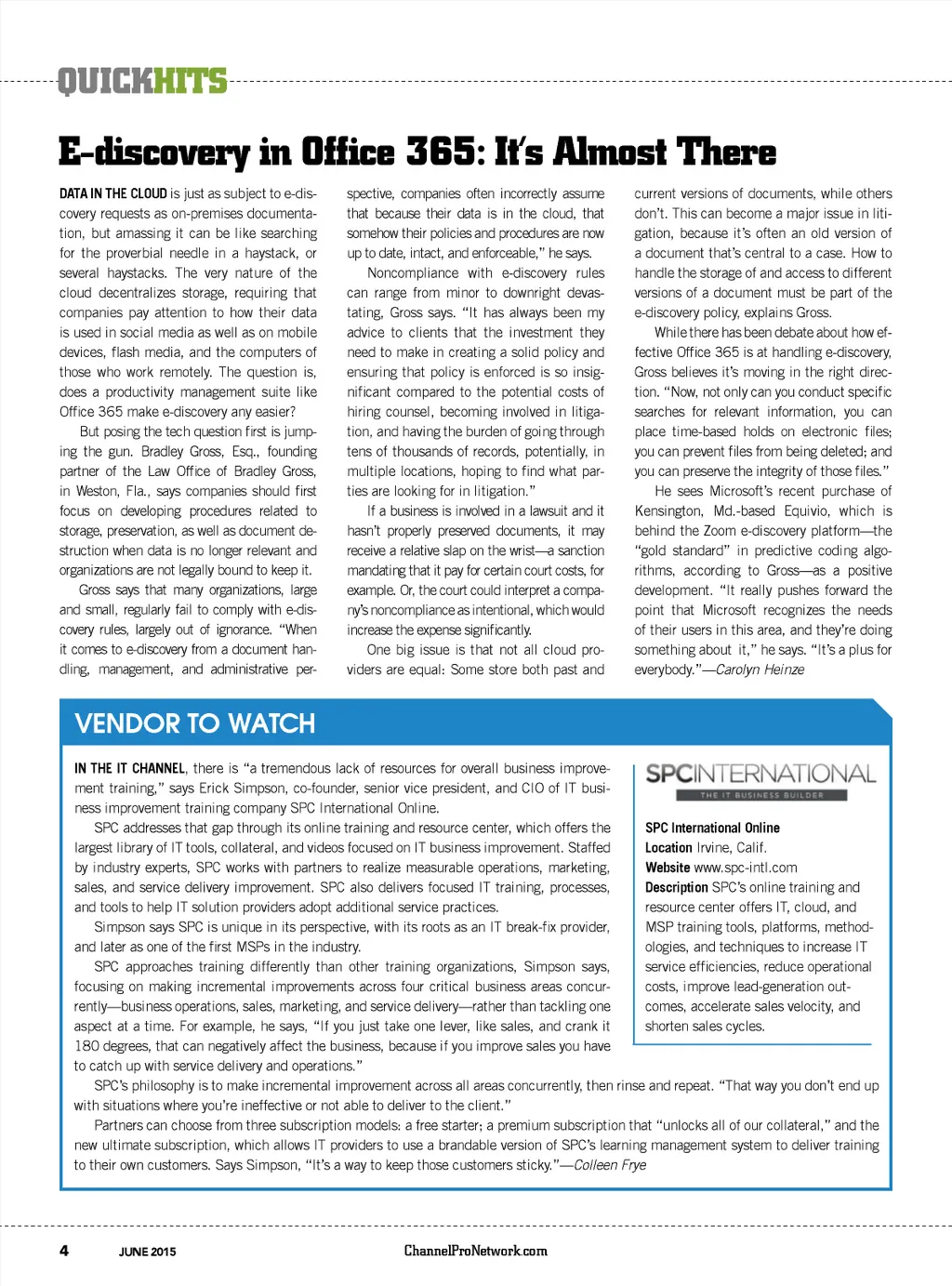 QUICKHITS

E-discovery in Office 365: It's Almost There

DATA IN THE CLOUD is just as subject to e-discovery requests as on-premises documentation, but amassing it can be like searching for the proverbial needle in a haystack, or several haystacks. The very nature of the cloud decentralizes storage, requiring that companies pay attention to how their data is used in social media as well as on mobile devices, flash media, and the computers of those who work remotely. The question is, does a productivity management suite like Office 365 make e-discovery any easier?

But posing the tech question first is jumping the gun. Bradley Gross, Esq., founding partner of the Law Office of Bradley Gross, in Weston, Fla., says companies should first focus on developing procedures related to storage, preservation, as well as document destruction when data is no longer relevant and organizations are not legally bound to keep it.

Gross says that many organizations, large and small, regularly fail to comply with e-discovery rules, largely out of ignorance. "When it comes to e-discovery from a document handling, management, and administrative perspective, companies often incorrectly assume that because their data is in the cloud, that somehow their policies and procedures are now up to date, intact, and enforceable," he says.

Noncompliance with e-discovery rules can range from minor to downright devastating, Gross says. "It has always been my advice to clients that the investment they need to make in creating a solid policy and ensuring that policy is enforced is so insignificant compared to the potential costs of hiring counsel, becoming involved in litigation, and having the burden of going through tens of thousands of records, potentially, in multiple locations, hoping to find what parties are looking for in litigation."

If a business is involved in a lawsuit and it hasn't properly preserved documents, it may receive a relative slap on the wrist—a sanction mandating that it pay for certain court costs, for example. Or, the court could interpret a company's noncompliance as intentional, which would increase the expense significantly.

One big issue is that not all cloud providers are equal: Some store both past and current versions of documents, while others don't. This can become a major issue in litigation, because it's often an old version of a document that's central to a case. How to handle the storage of and access to different versions of a document must be part of the e-discovery policy, explains Gross.

While there has been debate about how effective Office 365 is at handling e-discovery, Gross believes it's moving in the right direction. "Now, not only can you conduct specific searches for relevant information, you can place time-based holds on electronic files; you can prevent files from being deleted; and you can preserve the integrity of those files."

He sees Microsoft's recent purchase of Kensington, Md.-based Equivio, which is behind the Zoom e-discovery platform—the "gold standard" in predictive coding algorithms, according to Gross—as a positive development. "It really pushes forward the point that Microsoft recognizes the needs of their users in this area, and they're doing something about it," he says. "It's a plus for everybody."—Carolyn Heinze

VENDOR TO WATCH

IN THE IT CHANNEL, there is "a tremendous lack of resources for overall business improvement training," says Erick Simpson, co-founder, senior vice president, and CIO of IT business improvement training company SPC International Online.

SPC addresses that gap through its online training and resource center, which offers the largest library of IT tools, collateral, and videos focused on IT business improvement. Staffed by industry experts, SPC works with partners to realize measurable operations, marketing, sales, and service delivery improvement. SPC also delivers focused IT training, processes, and tools to help IT solution providers adopt additional service practices.

Simpson says SPC is unique in its perspective, with its roots as an IT break-fix provider, and later as one of the first MSPs in the industry.

SPC approaches training differently than other training organizations, Simpson says, focusing on making incremental improvements across four critical business areas concurrently—business operations, sales, marketing, and service delivery—rather than tackling one aspect at a time. For example, he says, "If you just take one lever, like sales, and crank it 180 degrees, that can negatively affect the business, because if you improve sales you have to catch up with service delivery and operations."

SPC's philosophy is to make incremental improvement across all areas concurrently, then rinse and repeat. "That way you don't end up with situations where you're ineffective or not able to deliver to the client."

Partners can choose from three subscription models: a free starter; a premium subscription that "unlocks all of our collateral," and the new ultimate subscription, which allows IT providers to use a brandable version of SPC's learning management system to deliver training to their own customers. Says Simpson, "It's a way to keep those customers sticky."—Colleen Frye

SPCINTERNATIONAL
THE IT BUSINESS BUILDER

SPC International Online
Location Irvine, Calif.
Website www.spc-intl.com
Description SPC's online training and resource center offers IT, cloud, and MSP training tools, platforms, methodologies, and techniques to increase IT service efficiencies, reduce operational costs, improve lead-generation outcomes, accelerate sales velocity, and shorten sales cycles.

4 JUNE 2015 ChannelProNetwork.com